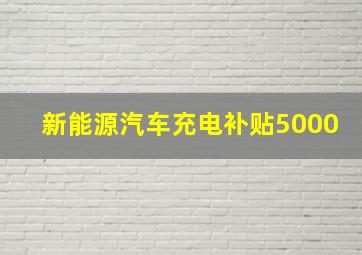 新能源汽车充电补贴5000